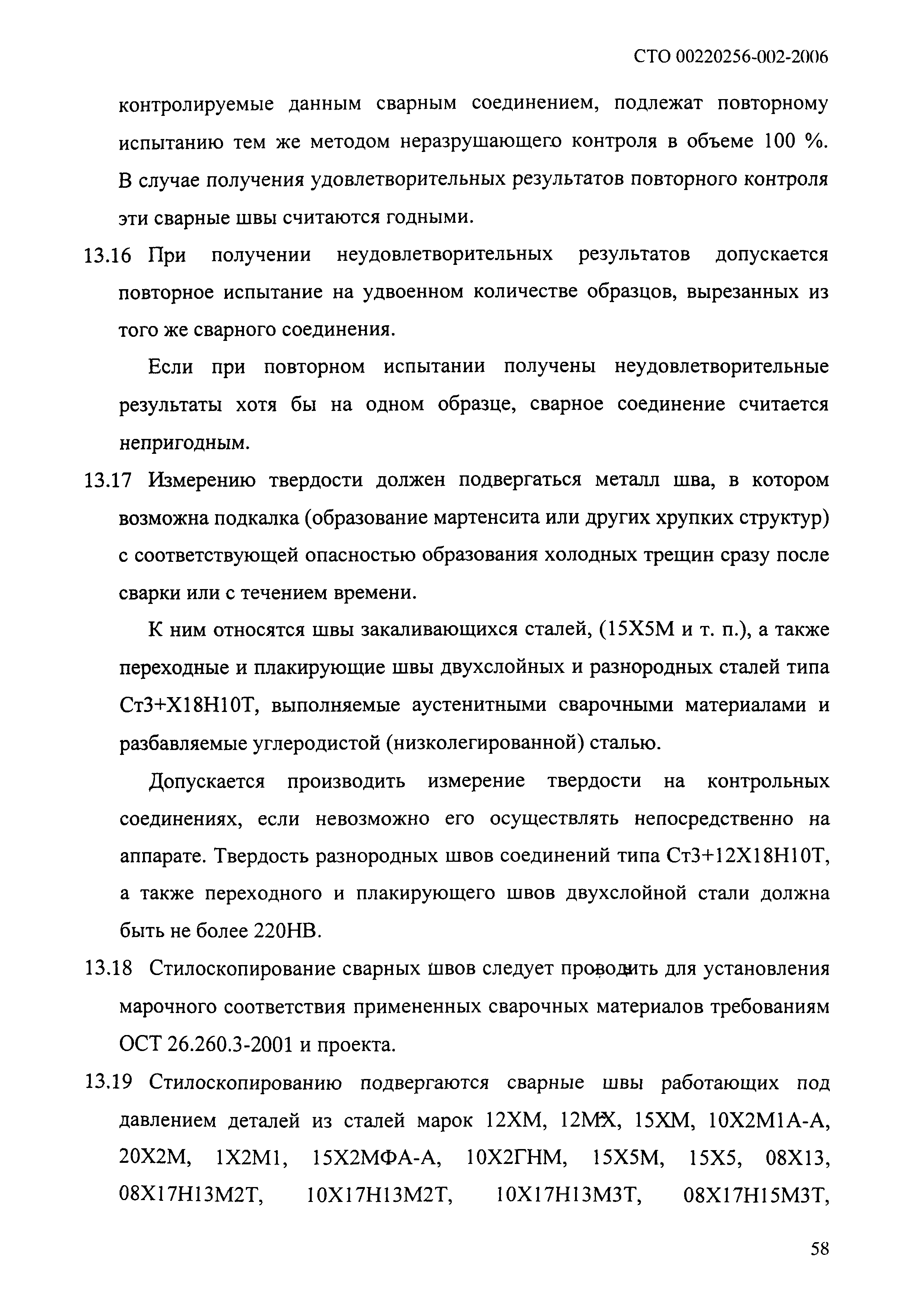 СТО 00220256-002-2006

контролируемые данным сварным соединением, подлежат повторному испытанию тем же методом неразрушающего контроля в объеме 100 %. В случае получения удовлетворительных результатов повторного контроля эти сварные швы считаются годными.

13.16 При получении неудовлетворительных результатов допускается повторное испытание на удвоенном количестве образцов, вырезанных из того же сварного соединения.

Если при повторном испытании получены неудовлетворительные результаты хотя бы на одном образце, сварное соединение считается непригодным.

13.17 Измерению твердости должен подвергаться металл шва, в котором возможна подкалка (образование мартенсита или других хрупких структур) с соответствующей опасностью образования холодных трещин сразу после сварки или с течением времени.

К ним относятся швы закаливающихся сталей, (15Х5М и т. п.), а также переходные и плакирующие швы двухслойных и разнородных сталей типа Ст3+Х18Н10Т, выполняемые аустенитными сварочными материалами и разбавляемые углеродистой (низколегированной) сталью.

Допускается производить измерение твердости на контрольных соединениях, если невозможно его осуществлять непосредственно на аппарате. Твердость разнородных швов соединений типа Ст3+12Х18Н10Т, а также переходного и плакирующего швов двухслойной стали должна быть не более 220НВ.

13.18 Стилоскопирование сварных швов следует проводить для установления марочного соответствия примененных сварочных материалов требованиям ОСТ 26.260.3-2001 и проекта.

13.19 Стилоскопированию подвергаются сварные швы работающих под давлением деталей из сталей марок 12ХМ, 12МХ, 15ХМ, 10Х2М1А-А, 20Х2М, 1Х2М1, 15Х2МФА-А, 10Х2ГНМ, 15Х5М, 15Х5, 08Х13, 08Х17Н13М2Т, 10Х17Н13М2Т, 10Х17Н13М3Т, 08Х17Н15М3Т,

58